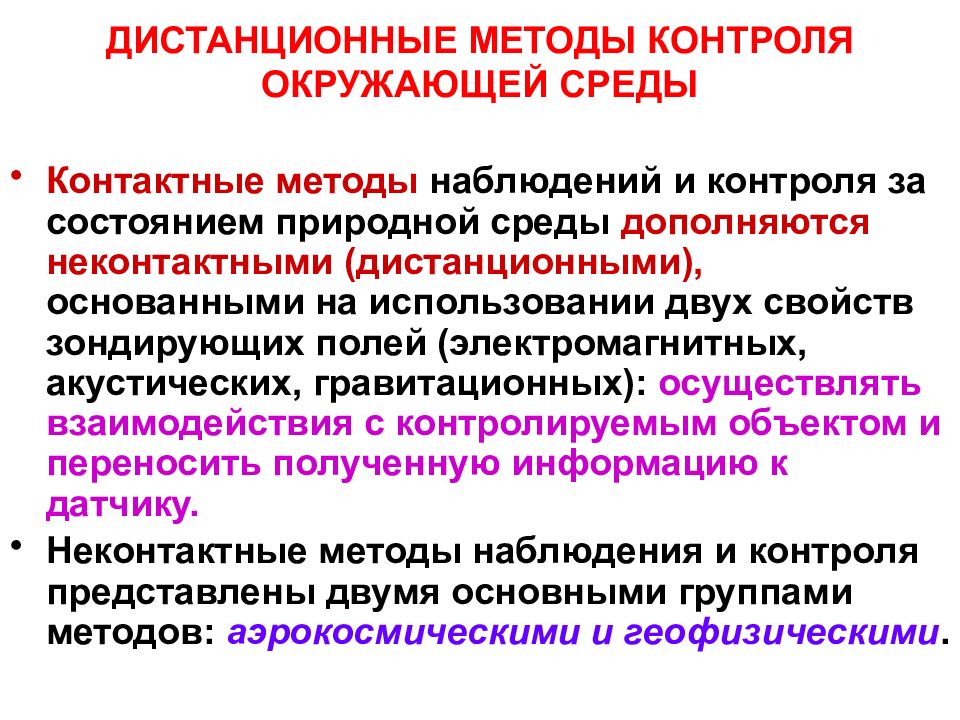 ДИСТАНЦИОННЫЕ МЕТОДЫ КОНТРОЛЯ ОКРУЖАЮЩЕЙ СРЕДЫ

• Контактные методы наблюдений и контроля за состоянием природной среды дополняются неконтактными (дистанционными), основанными на использовании двух свойств зондирующих полей (электромагнитных, акустических, гравитационных): осуществлять взаимодействия с контролируемым объектом и переносить полученную информацию к датчику.

• Неконтактные методы наблюдения и контроля представлены двумя основными группами методов: аэрокосмическими и геофизическими.